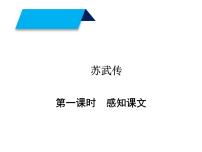 苏武传

第一课时　感知课文